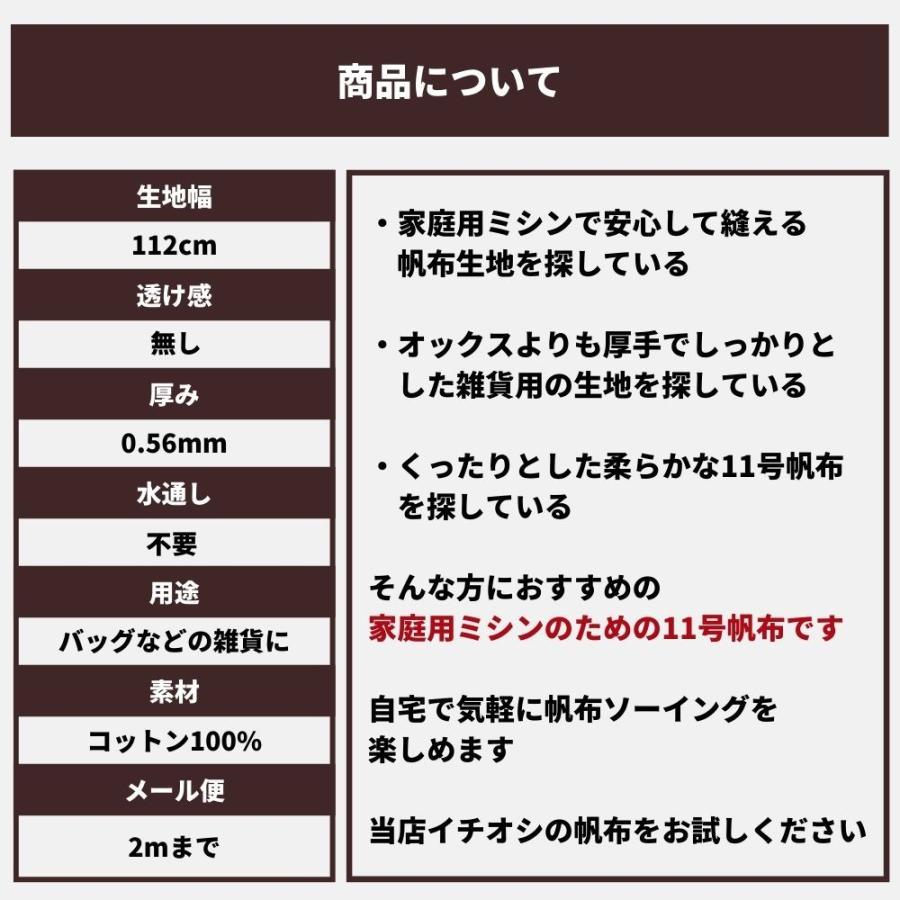 商品について

生地幅
112cm
透け感
無し
厚み
0.56mm
水通し
不要
用途
バッグなどの雑貨に
素材
コットン100%
メール便
2mまで

・家庭用ミシンで安心して縫える帆布生地を探している

・オックスよりも厚手でしっかりとした雑貨用の生地を探している

・くったりとした柔らかな11号帆布を探している

そんな方におすすめの
家庭用ミシンのための11号帆布です

自宅で気軽に帆布ソーイングを楽しめます

当店イチオシの帆布をお試しください